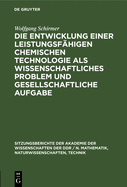 DE GRUYTER

Wolfgang Schirmer

DIE ENTWICKLUNG EINER LEISTUNGSFÄHIGEN CHEMISCHEN TECHNOLOGIE ALS WISSENSCHAFTLICHES PROBLEM UND GESELLSCHAFTLICHE AUFGABE

SITZUNGSBERICHTE DER AKADEMIE DER WISSENSCHAFTEN DER DDR / N. MATHEMATIK, NATURWISSENSCHAFTEN, TECHNIK

DE G